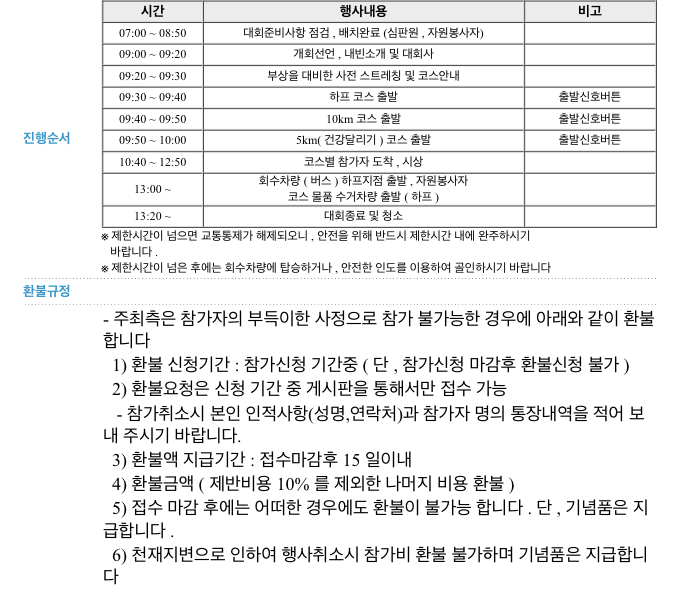 진행순서

| 시간 | 행사내용 | 비고 |
|---|---|---|
| 07:00 ~ 08:50 | 대회준비사항 점검 , 배치완료 (심판원 , 자원봉사자) | |
| 09:00 ~ 09:20 | 개회선언 , 내빈소개 및 대회사 | |
| 09:20 ~ 09:30 | 부상을 대비한 사전 스트레칭 및 코스안내 | |
| 09:30 ~ 09:40 | 하프 코스 출발 | 출발신호버튼 |
| 09:40 ~ 09:50 | 10km 코스 출발 | 출발신호버튼 |
| 09:50 ~ 10:00 | 5km( 건강달리기 ) 코스 출발 | 출발신호버튼 |
| 10:40 ~ 12:50 | 코스별 참가자 도착 , 시상 | |
| 13:00 ~ | 회수차량 ( 버스 ) 하프지점 출발 , 자원봉사자 코스 물품 수거차량 출발 ( 하프 ) | |
| 13:20 ~ | 대회종료 및 청소 | |

※ 제한시간이 넘으면 교통통제가 해제되오니 , 안전을 위해 반드시 제한시간 내에 완주하시기 바랍니다 .
※ 제한시간이 넘은 후에는 회수차량에 탑승하거나 , 안전한 인도를 이용하여 골인하시기 바랍니다

환불규정

- 주최측은 참가자의 부득이한 사정으로 참가 불가능한 경우에 아래와 같이 환불합니다

1) 환불 신청기간 : 참가신청 기간중 ( 단 , 참가신청 마감후 환불신청 불가 )

2) 환불요청은 신청 기간 중 게시판을 통해서만 접수 가능

- 참가취소시 본인 인적사항(성명,연락처)과 참가자 명의 통장내역을 적어 보내 주시기 바랍니다.

3) 환불액 지급기간 : 접수마감후 15 일이내

4) 환불금액 ( 제반비용 10% 를 제외한 나머지 비용 환불 )

5) 접수 마감 후에는 어떠한 경우에도 환불이 불가능 합니다 . 단 , 기념품은 지급합니다 .

6) 천재지변으로 인하여 행사취소시 참가비 환불 불가하며 기념품은 지급합니다